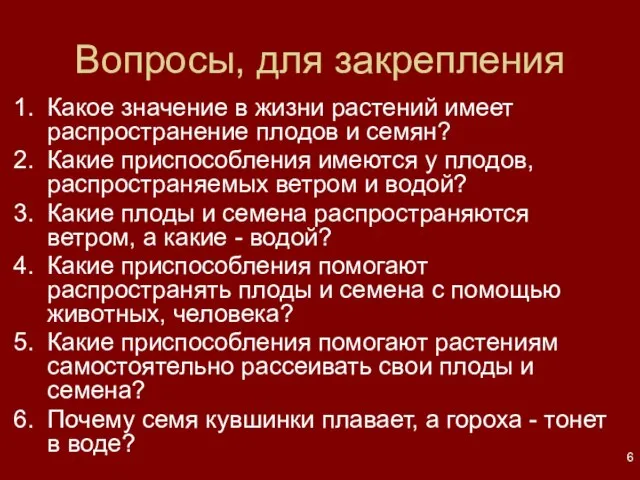 Вопросы, для закрепления

1. Какое значение в жизни растений имеет распространение плодов и семян?
2. Какие приспособления имеются у плодов, распространяемых ветром и водой?
3. Какие плоды и семена распространяются ветром, а какие - водой?
4. Какие приспособления помогают распространять плоды и семена с помощью животных, человека?
5. Какие приспособления помогают растениям самостоятельно рассеивать свои плоды и семена?
6. Почему семя кувшинки плавает, а гороха - тонет в воде?

6